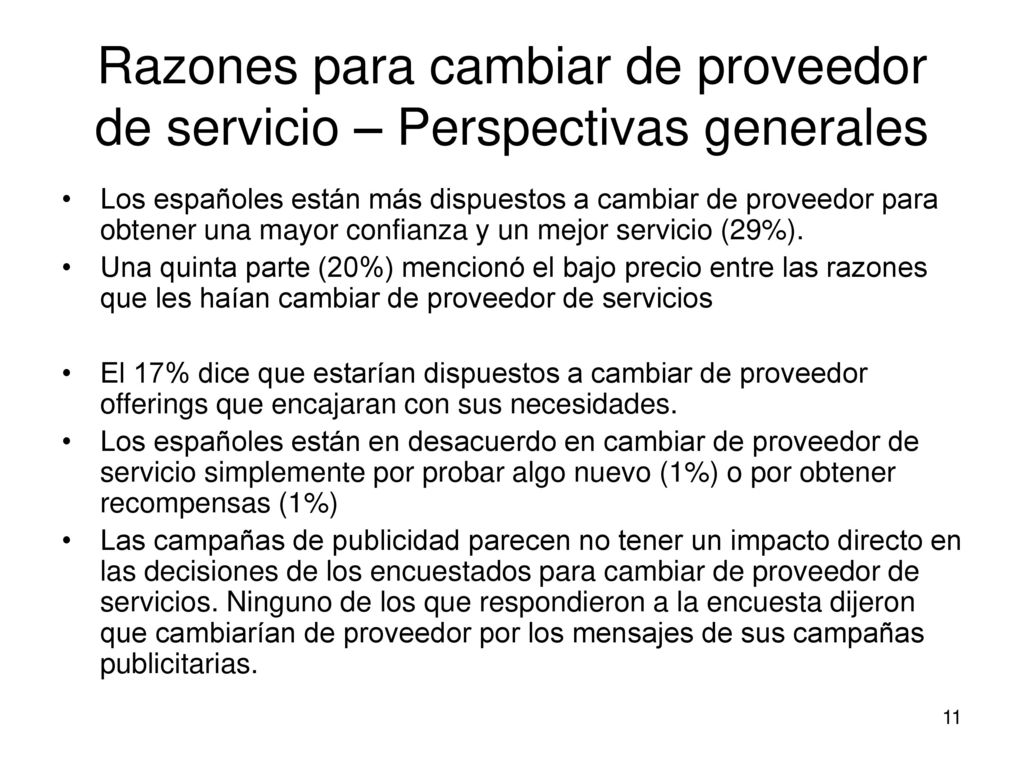 Razones para cambiar de proveedor de servicio – Perspectivas generales

• Los españoles están más dispuestos a cambiar de proveedor para obtener una mayor confianza y un mejor servicio (29%).
• Una quinta parte (20%) mencionó el bajo precio entre las razones que les haían cambiar de proveedor de servicios

• El 17% dice que estarían dispuestos a cambiar de proveedor offerings que encajaran con sus necesidades.
• Los españoles están en desacuerdo en cambiar de proveedor de servicio simplemente por probar algo nuevo (1%) o por obtener recompensas (1%)
• Las campañas de publicidad parecen no tener un impacto directo en las decisiones de los encuestados para cambiar de proveedor de servicios. Ninguno de los que respondieron a la encuesta dijeron que cambiarían de proveedor por los mensajes de sus campañas publicitarias.

11